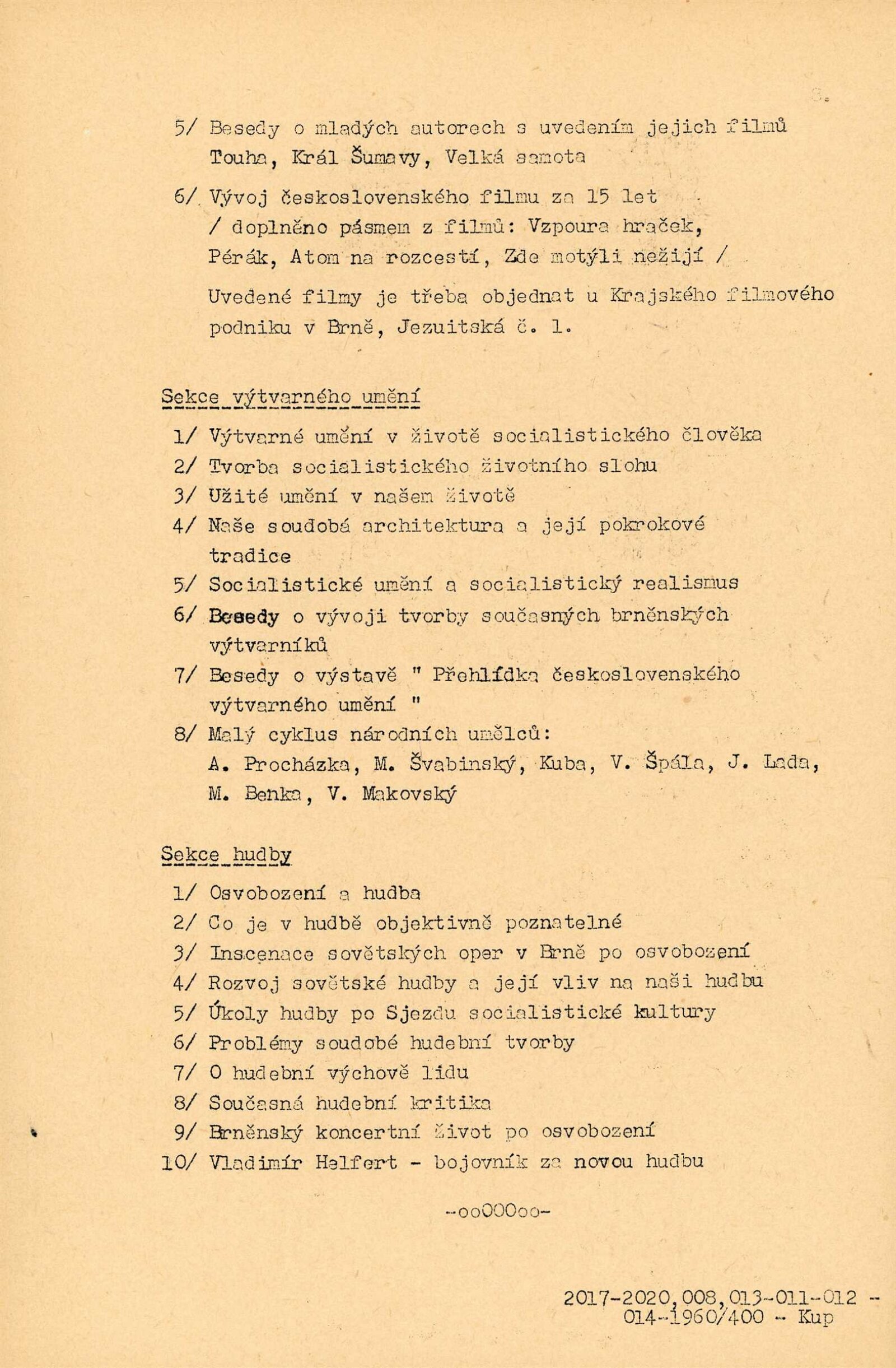 3.

5/ Besedy o mladých autorech s uvedením jejich filmů Touha, Král Šumavy, Velká samota

6/ Vývoj československého filmu za 15 let / doplněno pásmem z filmů: Vzpoura hraček, Pérák, Atom na rozcestí, Zde motýli nežijí /

Uvedené filmy je třeba objednat u Krajského filmového podniku v Brně, Jezuitská č. 1.

Sekce výtvarného umění

1/ Výtvarné umění v životě socialistického člověka
2/ Tvorba socialistického životního slohu
3/ Užité umění v našem životě
4/ Naše soudobá architektura a její pokrokové tradice
5/ Socialistické umění a socialistický realismus
6/ Besedy o vývoji tvorby současných brněnských výtvarníků
7/ Besedy o výstavě " Přehlídka československého výtvarného umění "
8/ Malý cyklus národních umělců: A. Procházka, M. Švabinský, Kuba, V. Špála, J. Lada, M. Benka, V. Makovský

Sekce hudby

1/ Osvobození a hudba
2/ Co je v hudbě objektivně poznatelné
3/ Inscenace sovětských oper v Brně po osvobození
4/ Rozvoj sovětské hudby a její vliv na naši hudbu
5/ Úkoly hudby po Sjezdu socialistické kultury
6/ Problémy soudobé hudební tvorby
7/ O hudební výchově lidu
8/ Současná hudební kritika
9/ Brněnský koncertní život po osvobození
10/ Vladimír Helfert - bojovník za novou hudbu

-ooOOOoo-

2017-2020,008,013-011-012 - 014-1960/400 - Kup